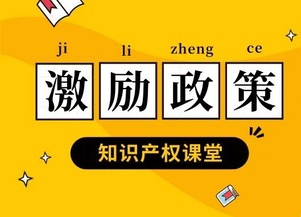 ji li zheng ce

激励政策

知识产权课堂